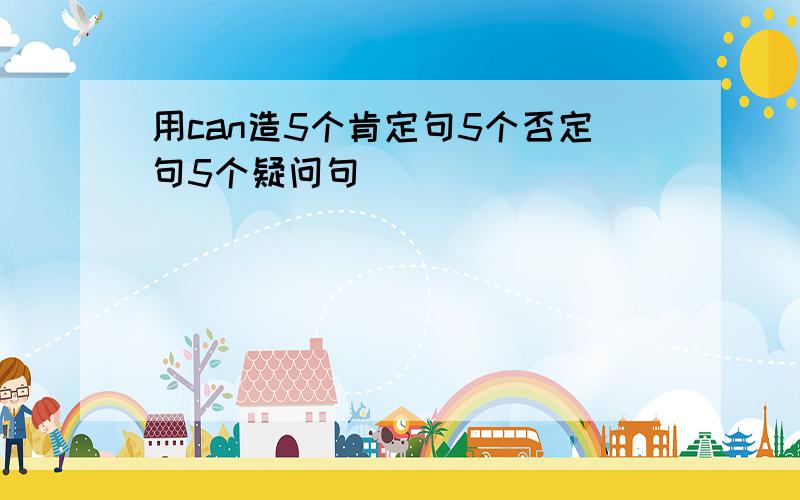 用can造5个肯定句5个否定句5个疑问句